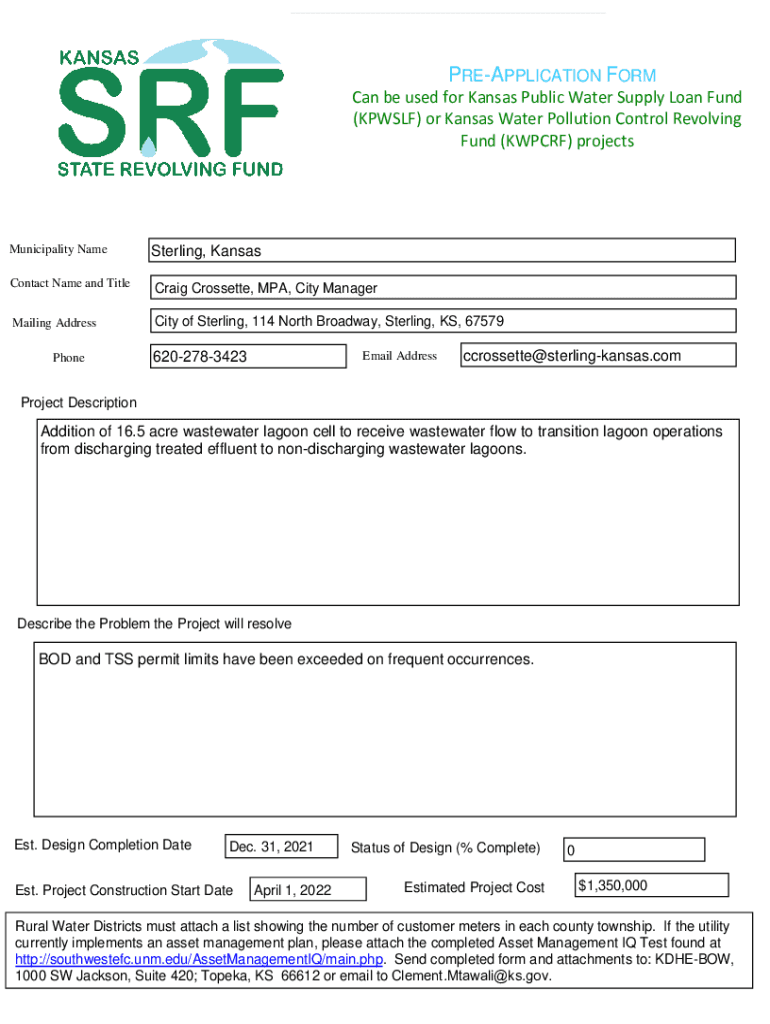 KANSAS
SRF
STATE REVOLVING FUND

PRE-APPLICATION FORM
Can be used for Kansas Public Water Supply Loan Fund (KPWSLF) or Kansas Water Pollution Control Revolving Fund (KWPCRF) projects

Municipality Name Sterling, Kansas

Contact Name and Title Craig Crossette, MPA, City Manager

Mailing Address City of Sterling, 114 North Broadway, Sterling, KS, 67579

Phone 620-278-3423 Email Address ccrossette@sterling-kansas.com

Project Description

Addition of 16.5 acre wastewater lagoon cell to receive wastewater flow to transition lagoon operations from discharging treated effluent to non-discharging wastewater lagoons.

Describe the Problem the Project will resolve

BOD and TSS permit limits have been exceeded on frequent occurrences.

Est. Design Completion Date Dec. 31, 2021 Status of Design (% Complete) 0

Est. Project Construction Start Date April 1, 2022 Estimated Project Cost $1,350,000

Rural Water Districts must attach a list showing the number of customer meters in each county township. If the utility currently implements an asset management plan, please attach the completed Asset Management IQ Test found at http://southwestefc.unm.edu/AssetManagementIQ/main.php. Send completed form and attachments to: KDHE-BOW, 1000 SW Jackson, Suite 420; Topeka, KS 66612 or email to Clement.Mtawali@ks.gov.